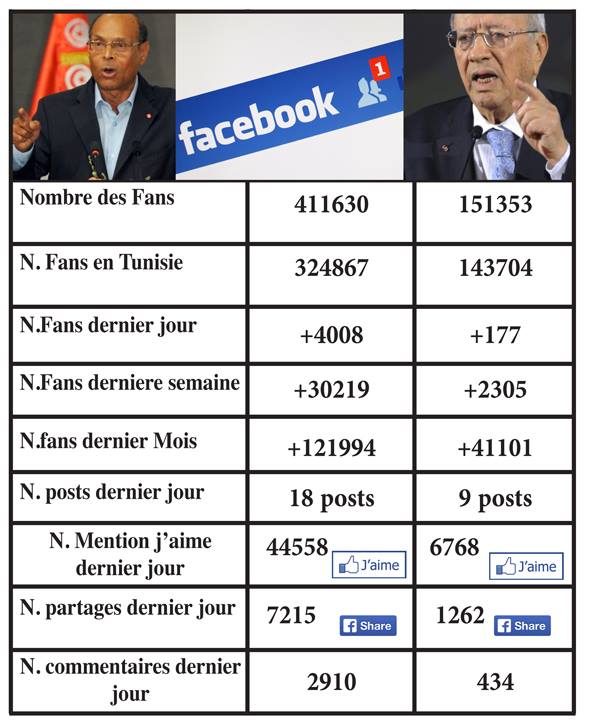 facebook 1

| | | |
|---|---|---|
| Nombre des Fans | 411630 | 151353 |
| N. Fans en Tunisie | 324867 | 143704 |
| N.Fans dernier jour | +4008 | +177 |
| N.Fans derniere semaine | +30219 | +2305 |
| N.fans dernier Mois | +121994 | +41101 |
| N. posts dernier jour | 18 posts | 9 posts |
| N. Mention j'aime dernier jour | 44558 J'aime | 6768 J'aime |
| N. partages dernier jour | 7215 Share | 1262 Share |
| N. commentaires dernier jour | 2910 | 434 |